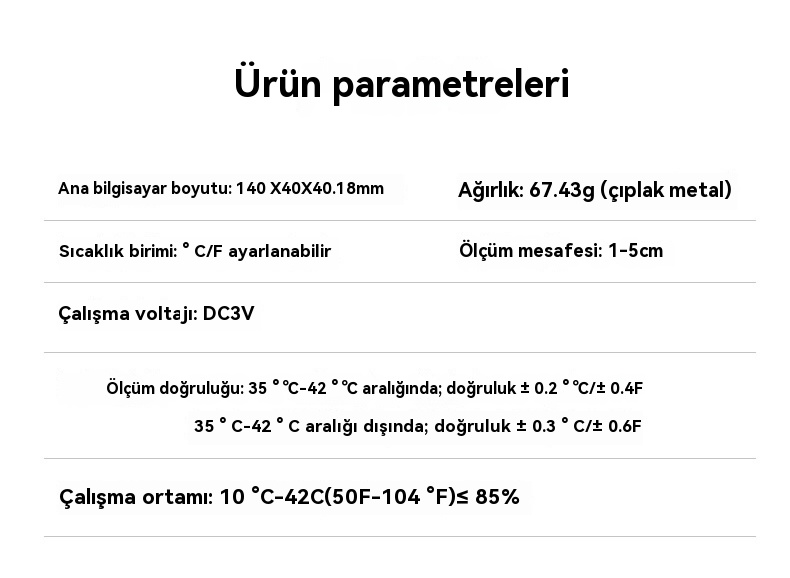 Ürün parametreleri

Ana bilgisayar boyutu: 140 X40X40.18mm

Ağırlık: 67.43g (çıplak metal)

Sıcaklık birimi: ° C/F ayarlanabilir

Ölçüm mesafesi: 1-5cm

Çalışma voltajı: DC3V

Ölçüm doğruluğu: 35 ° ℃-42 ° ℃ aralığında; doğruluk ± 0.2 ° ℃/± 0.4F

35 ° C-42 ° C aralığı dışında; doğruluk ± 0.3 ° C/± 0.6F

Çalışma ortamı: 10 °C-42C(50F-104 °F)≤ 85%